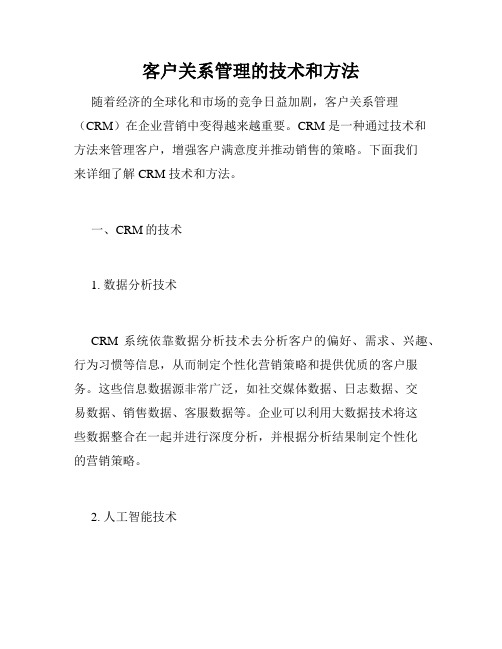 客户关系管理的技术和方法

随着经济的全球化和市场的竞争日益加剧，客户关系管理（CRM）在企业营销中变得越来越重要。CRM 是一种通过技术和方法来管理客户，增强客户满意度并推动销售的策略。下面我们来详细了解 CRM 技术和方法。

一、CRM 的技术

1. 数据分析技术

CRM 系统依靠数据分析技术去分析客户的偏好、需求、兴趣、行为习惯等信息，从而制定个性化营销策略和提供优质的客户服务。这些信息数据源非常广泛，如社交媒体数据、日志数据、交易数据、销售数据、客服数据等。企业可以利用大数据技术将这些数据整合在一起并进行深度分析，并根据分析结果制定个性化的营销策略。

2. 人工智能技术